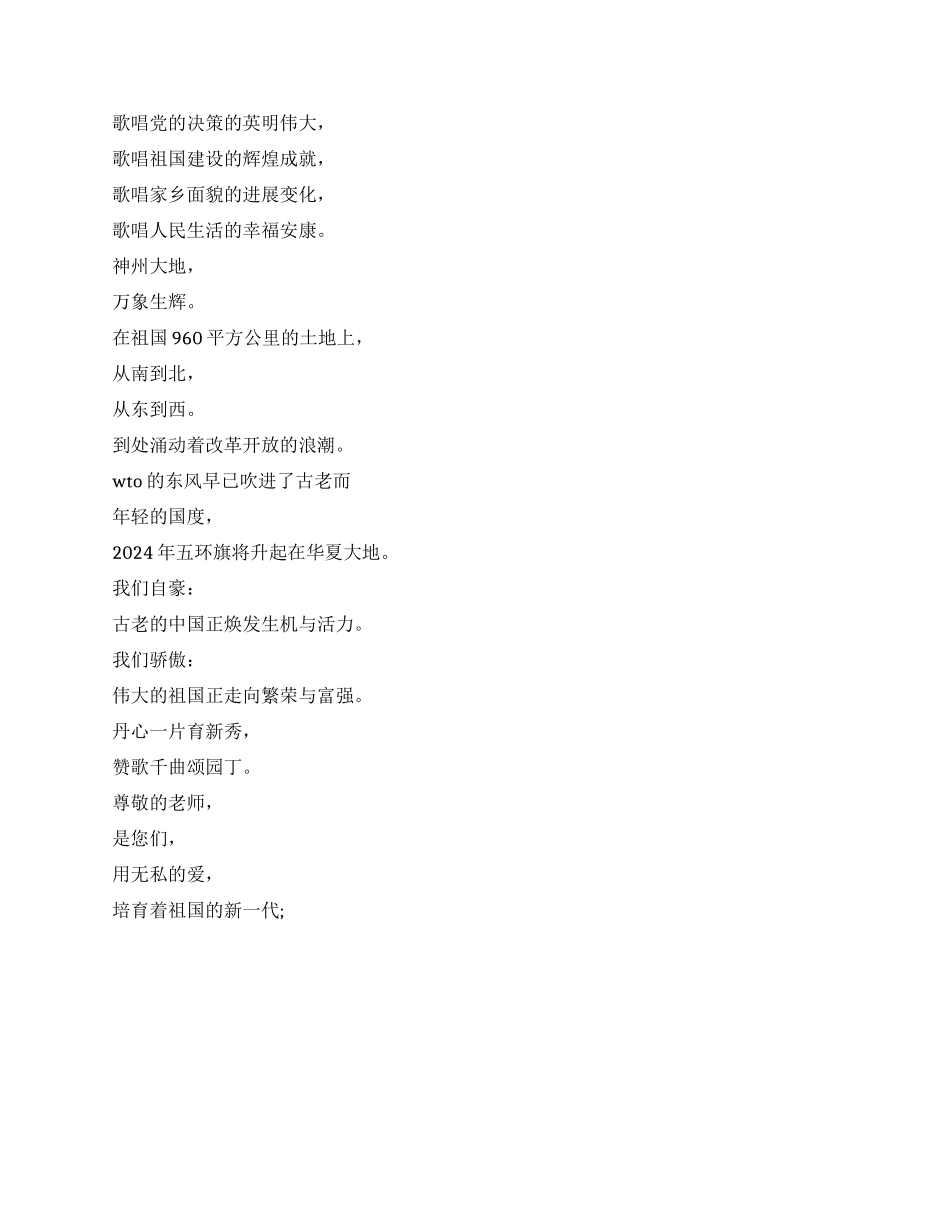 歌唱党的决策的英明伟大，
歌唱祖国建设的辉煌成就，
歌唱家乡面貌的进展变化，
歌唱人民生活的幸福安康。
神州大地，
万象生辉。
在祖国 960 平方公里的土地上，
从南到北，
从东到西。
到处涌动着改革开放的浪潮。
wto 的东风早已吹进了古老而
年轻的国度，
2024 年五环旗将升起在华夏大地。
我们自豪：
古老的中国正焕发生机与活力。
我们骄傲：
伟大的祖国正走向繁荣与富强。
丹心一片育新秀，
赞歌千曲颂园丁。
尊敬的老师，
是您们，
用无私的爱，
培育着祖国的新一代;